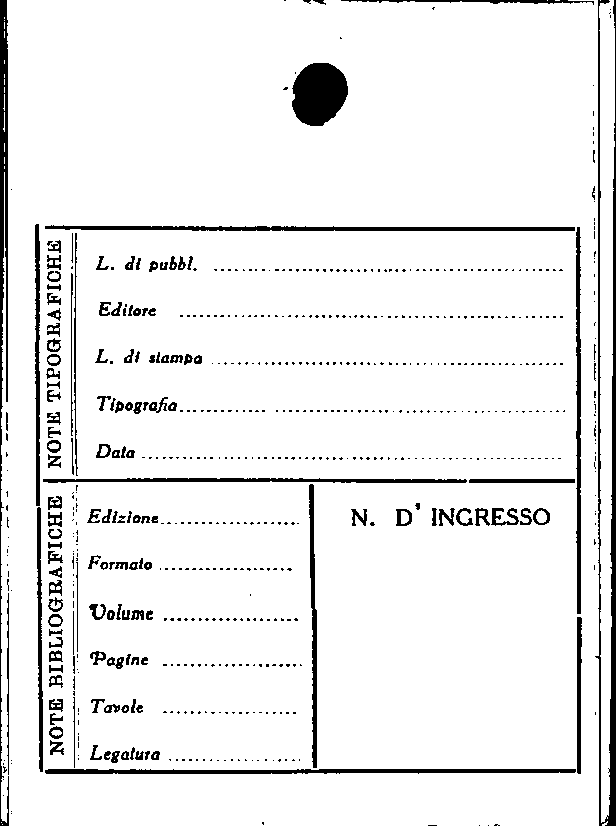 NOTE TIPOGRAFICHE

L. di pubbl. ____

Editore ____

L. di stampa ____

Tipografia ____

Data ____

NOTE BIBLIOGRAFICHE

Edizione ____

Formato ____

Volume ____

Pagine ____

Tavole ____

Legatura ____

N. D' INGRESSO